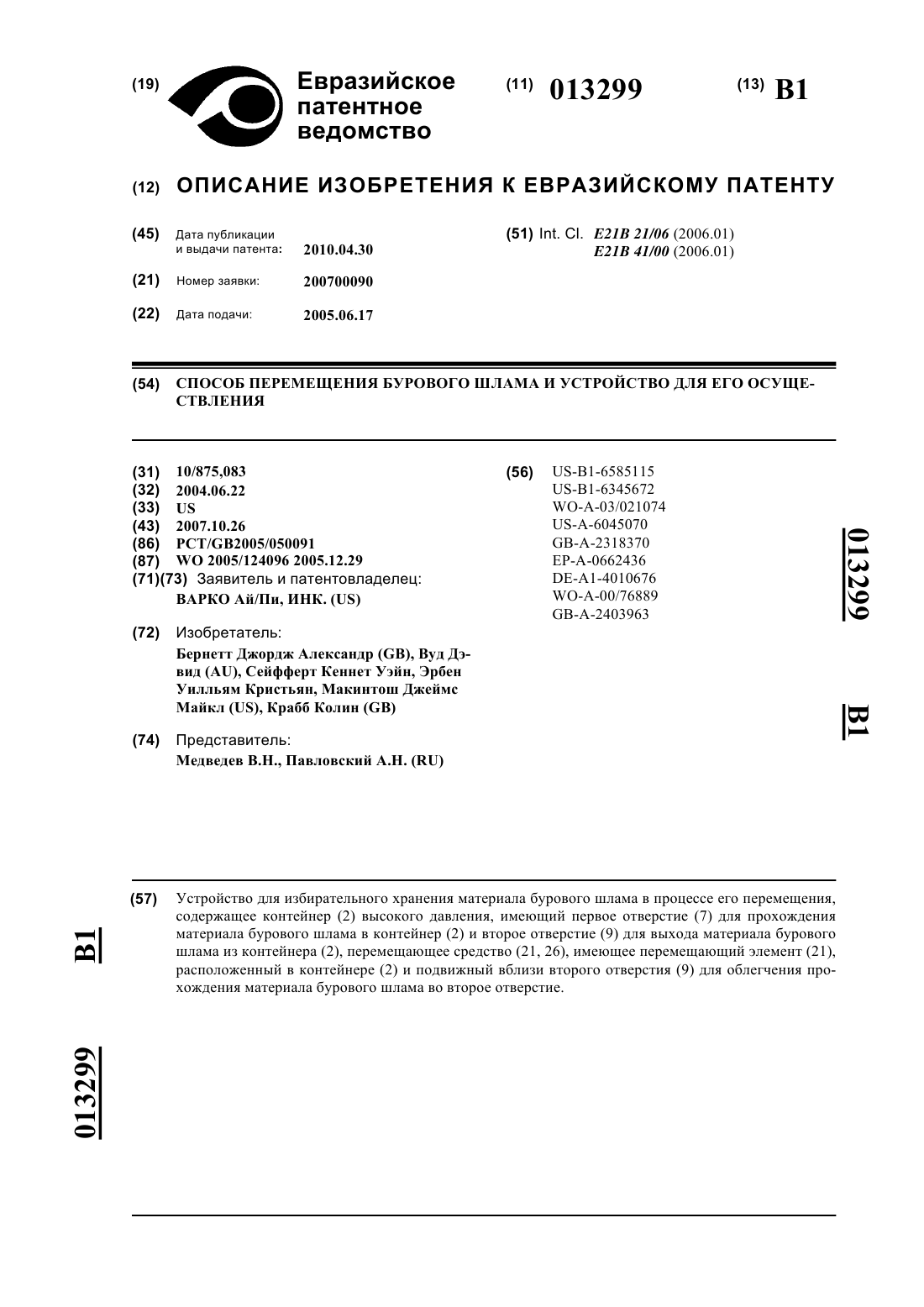 (19) Евразийское патентное ведомство

(11) 013299

(13) B1

(12) ОПИСАНИЕ ИЗОБРЕТЕНИЯ К ЕВРАЗИЙСКОМУ ПАТЕНТУ

(45) Дата публикации и выдачи патента: 2010.04.30

(21) Номер заявки: 200700090

(22) Дата подачи: 2005.06.17

(51) Int. Cl. E21B 21/06 (2006.01)
E21B 41/00 (2006.01)

(54) СПОСОБ ПЕРЕМЕЩЕНИЯ БУРОВОГО ШЛАМА И УСТРОЙСТВО ДЛЯ ЕГО ОСУЩЕСТВЛЕНИЯ

(31) 10/875,083
(32) 2004.06.22
(33) US
(43) 2007.10.26
(86) PCT/GB2005/050091
(87) WO 2005/124096 2005.12.29
(71)(73) Заявитель и патентовладелец:
ВАРКО Ай/Пи, ИНК. (US)

(72) Изобретатель:
Бернетт Джордж Александр (GB), Вуд Дэвид (AU), Сейфферт Кеннет Уэйн, Эрбен Уилльям Кристьян, Макинтош Джеймс Майкл (US), Крабб Колин (GB)

(74) Представитель:
Медведев В.Н., Павловский А.Н. (RU)

(56) US-B1-6585115
US-B1-6345672
WO-A-03/021074
US-A-6045070
GB-A-2318370
EP-A-0662436
DE-A1-4010676
WO-A-00/76889
GB-A-2403963

013299

B1

(57) Устройство для избирательного хранения материала бурового шлама в процессе его перемещения, содержащее контейнер (2) высокого давления, имеющий первое отверстие (7) для прохождения материала бурового шлама в контейнер (2) и второе отверстие (9) для выхода материала бурового шлама из контейнера (2), перемещающее средство (21, 26), имеющее перемещающий элемент (21), расположенный в контейнере (2) и подвижный вблизи второго отверстия (9) для облегчения прохождения материала бурового шлама во второе отверстие.

B1

013299